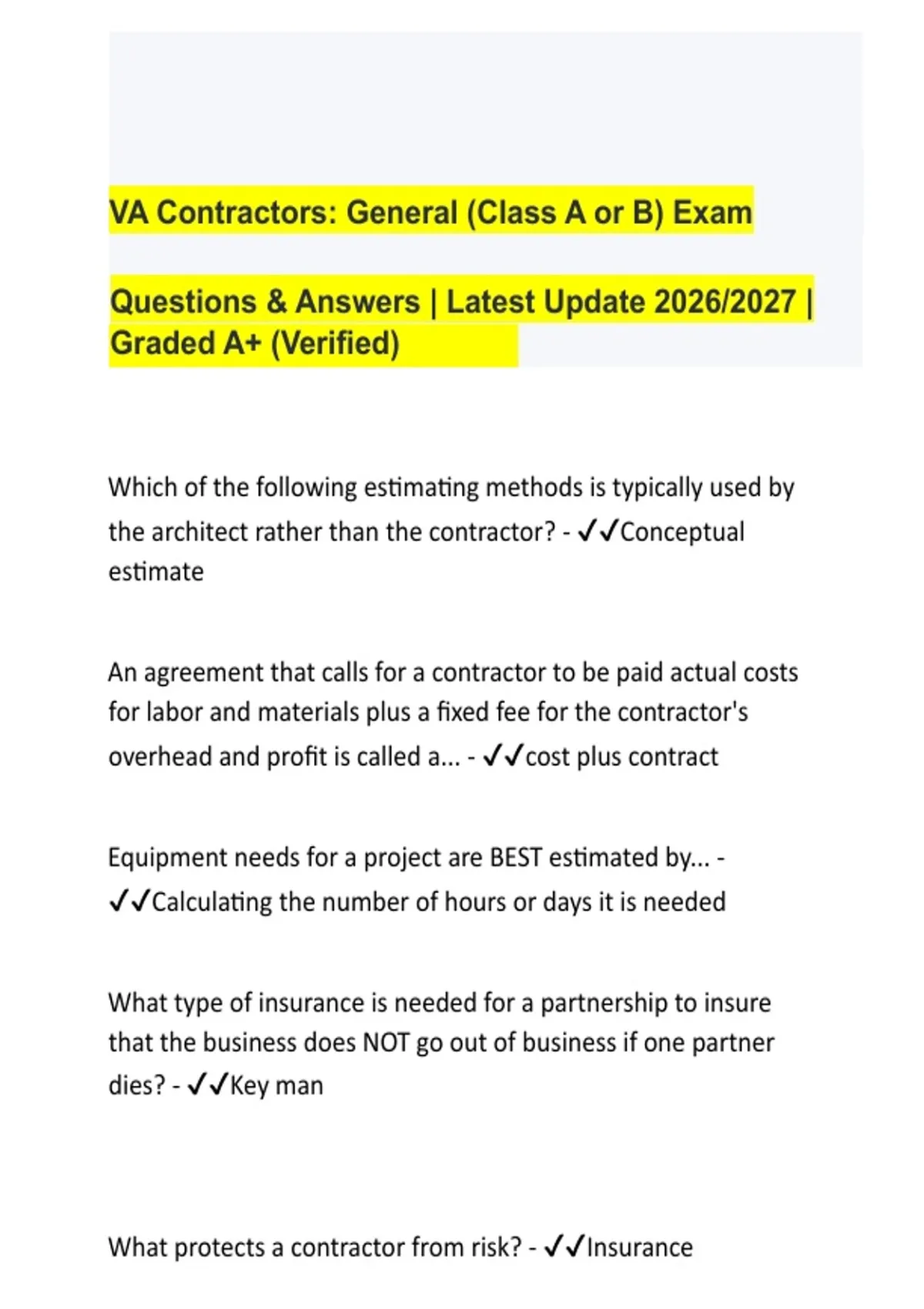 VA Contractors: General (Class A or B) Exam

Questions & Answers | Latest Update 2026/2027 | Graded A+ (Verified)

Which of the following estimating methods is typically used by the architect rather than the contractor? - ✓✓Conceptual estimate

An agreement that calls for a contractor to be paid actual costs for labor and materials plus a fixed fee for the contractor's overhead and profit is called a... - ✓✓cost plus contract

Equipment needs for a project are BEST estimated by... - ✓✓Calculating the number of hours or days it is needed

What type of insurance is needed for a partnership to insure that the business does NOT go out of business if one partner dies? - ✓✓Key man

What protects a contractor from risk? - ✓✓Insurance